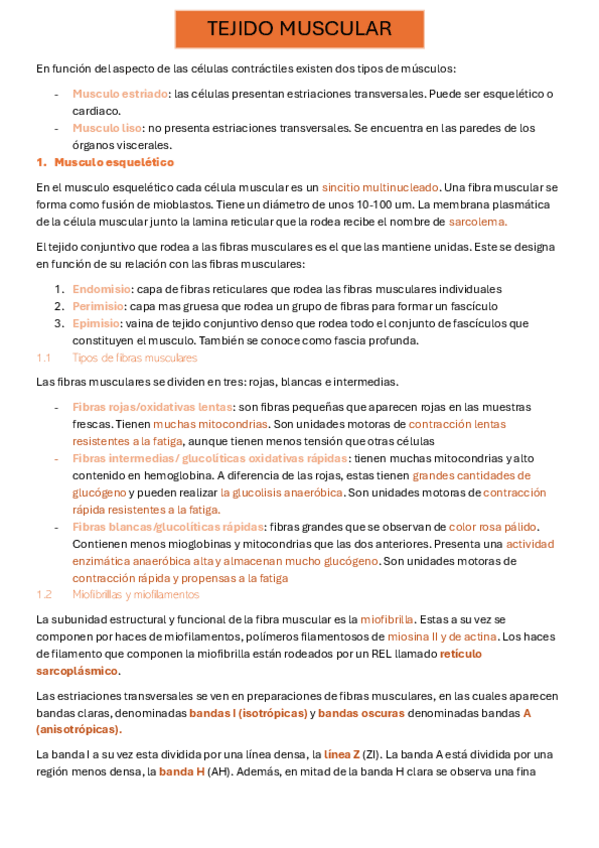 TEJIDO MUSCULAR

En función del aspecto de las células contráctiles existen dos tipos de músculos:

- Musculo estriado: las células presentan estriaciones transversales. Puede ser esquelético o cardiaco.
- Musculo liso: no presenta estriaciones transversales. Se encuentra en las paredes de los órganos viscerales.

1. Musculo esquelético

En el musculo esquelético cada célula muscular es un sincitio multinucleado. Una fibra muscular se forma como fusión de mioblastos. Tiene un diámetro de unos 10-100 um. La membrana plasmática de la célula muscular junto la lamina reticular que la rodea recibe el nombre de sarcolema.

El tejido conjuntivo que rodea a las fibras musculares es el que las mantiene unidas. Este se designa en función de su relación con las fibras musculares:

1. Endomisio: capa de fibras reticulares que rodea las fibras musculares individuales
2. Perimisio: capa mas gruesa que rodea un grupo de fibras para formar un fascículo
3. Epimisio: vaina de tejido conjuntivo denso que rodea todo el conjunto de fascículos que constituyen el musculo. También se conoce como fascia profunda.

1.1 Tipos de fibras musculares

Las fibras musculares se dividen en tres: rojas, blancas e intermedias.

- Fibras rojas/oxidativas lentas: son fibras pequeñas que aparecen rojas en las muestras frescas. Tienen muchas mitocondrias. Son unidades motoras de contracción lentas resistentes a la fatiga, aunque tienen menos tensión que otras células
- Fibras intermedias/ glucolíticas oxidativas rápidas: tienen muchas mitocondrias y alto contenido en hemoglobina. A diferencia de las rojas, estas tienen grandes cantidades de glucógeno y pueden realizar la glucolisis anaeróbica. Son unidades motoras de contracción rápida resistentes a la fatiga.
- Fibras blancas/glucolíticas rápidas: fibras grandes que se observan de color rosa pálido. Contienen menos mioglobinas y mitocondrias que las dos anteriores. Presenta una actividad enzimática anaeróbica alta y almacenan mucho glucógeno. Son unidades motoras de contracción rápida y propensas a la fatiga

1.2 Miofibrillas y miofilamentos

La subunidad estructural y funcional de la fibra muscular es la miofibrilla. Estas a su vez se componen por haces de miofilamentos, polímeros filamentosos de miosina II y de actina. Los haces de filamento que componen la miofibrilla están rodeados por un REL llamado retículo sarcoplásmico.

Las estriaciones transversales se ven en preparaciones de fibras musculares, en las cuales aparecen bandas claras, denominadas bandas I (isotrópicas) y bandas oscuras denominadas bandas A (anisotrópicas).

La banda I a su vez esta dividida por una línea densa, la línea Z (ZI). La banda A está dividida por una región menos densa, la banda H (AH). Además, en mitad de la banda H clara se observa una fina